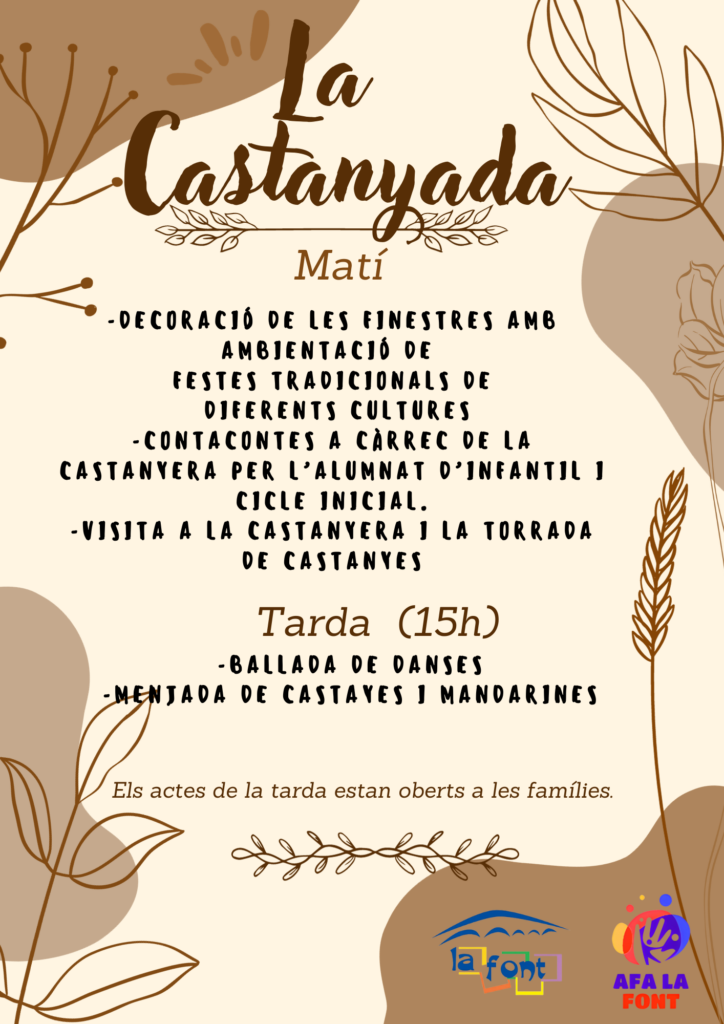 La Castanyada

Matí

-DECORACIÓ DE LES FINESTRES AMB AMBIENTACIÓ DE FESTES TRADICIONALS DE DIFERENTS CULTURES
-CONTACONTES A CÀRREC DE LA CASTANYERA PER L'ALUMNAT D'INFANTIL I CICLE INICIAL.
-VISITA A LA CASTANYERA I LA TORRADA DE CASTANYES

Tarda (15h)

-BALLADA DE DANSES
-MENJADA DE CASTAYES I MANDARINES

Els actes de la tarda estan oberts a les famílies.

la font

AFA LA FONT